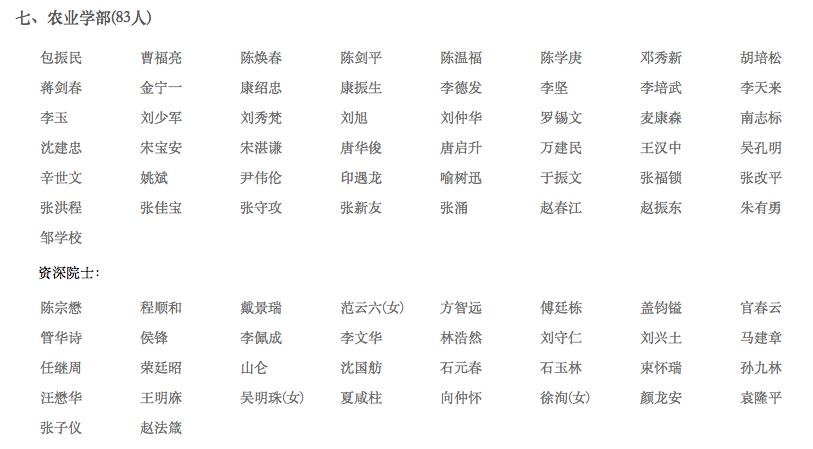 七、农业学部(83人)

包振民 曹福亮 陈焕春 陈剑平 陈温福 陈学庚 邓秀新 胡培松
蒋剑春 金宁一 康绍忠 康振生 李德发 李坚 李培武 李天来
李玉 刘少军 刘秀梵 刘旭 刘仲华 罗锡文 麦康森 南志标
沈建忠 宋宝安 宋湛谦 唐华俊 唐启升 万建民 王汉中 吴孔明
辛世文 姚斌 尹伟伦 印遇龙 喻树迅 于振文 张福锁 张改平
张洪程 张佳宝 张守攻 张新友 张涌 赵春江 赵振东 朱有勇
邹学校

资深院士:

陈宗懋 程顺和 戴景瑞 范云六(女) 方智远 傅廷栋 盖钧镒 官春云
管华诗 侯锋 李佩成 李文华 林浩然 刘守仁 刘兴土 马建章
任继周 荣廷昭 山仑 沈国舫 石元春 石玉林 束怀瑞 孙九林
汪懋华 王明庥 吴明珠(女) 夏咸柱 向仲怀 徐洵(女) 颜龙安 袁隆平
张子仪 赵法箴